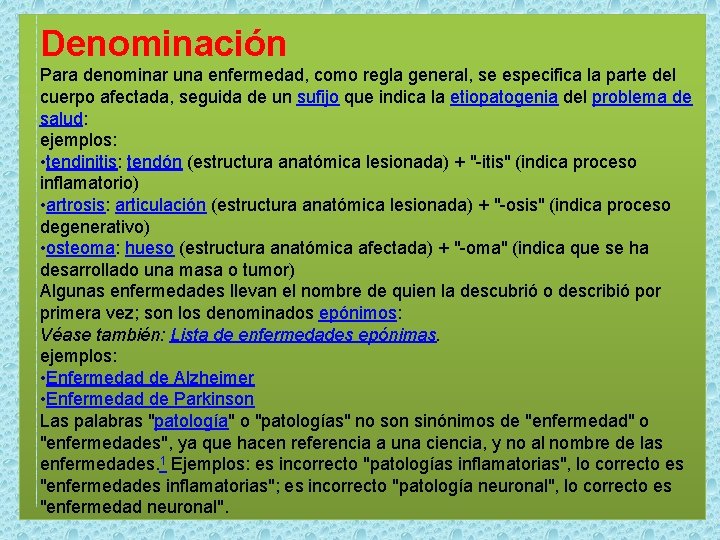 Denominación

Para denominar una enfermedad, como regla general, se especifica la parte del cuerpo afectada, seguida de un sufijo que indica la etiopatogenia del problema de salud:
ejemplos:
•tendinitis: tendón (estructura anatómica lesionada) + "-itis" (indica proceso inflamatorio)
•artrosis: articulación (estructura anatómica lesionada) + "-osis" (indica proceso degenerativo)
•osteoma: hueso (estructura anatómica afectada) + "-oma" (indica que se ha desarrollado una masa o tumor)
Algunas enfermedades llevan el nombre de quien la descubrió o describió por primera vez; son los denominados epónimos:
Véase también: Lista de enfermedades epónimas.
ejemplos:
•Enfermedad de Alzheimer
•Enfermedad de Parkinson
Las palabras "patología" o "patologías" no son sinónimos de "enfermedad" o "enfermedades", ya que hacen referencia a una ciencia, y no al nombre de las enfermedades.$^1$ Ejemplos: es incorrecto "patologías inflamatorias", lo correcto es "enfermedades inflamatorias"; es incorrecto "patología neuronal", lo correcto es "enfermedad neuronal".